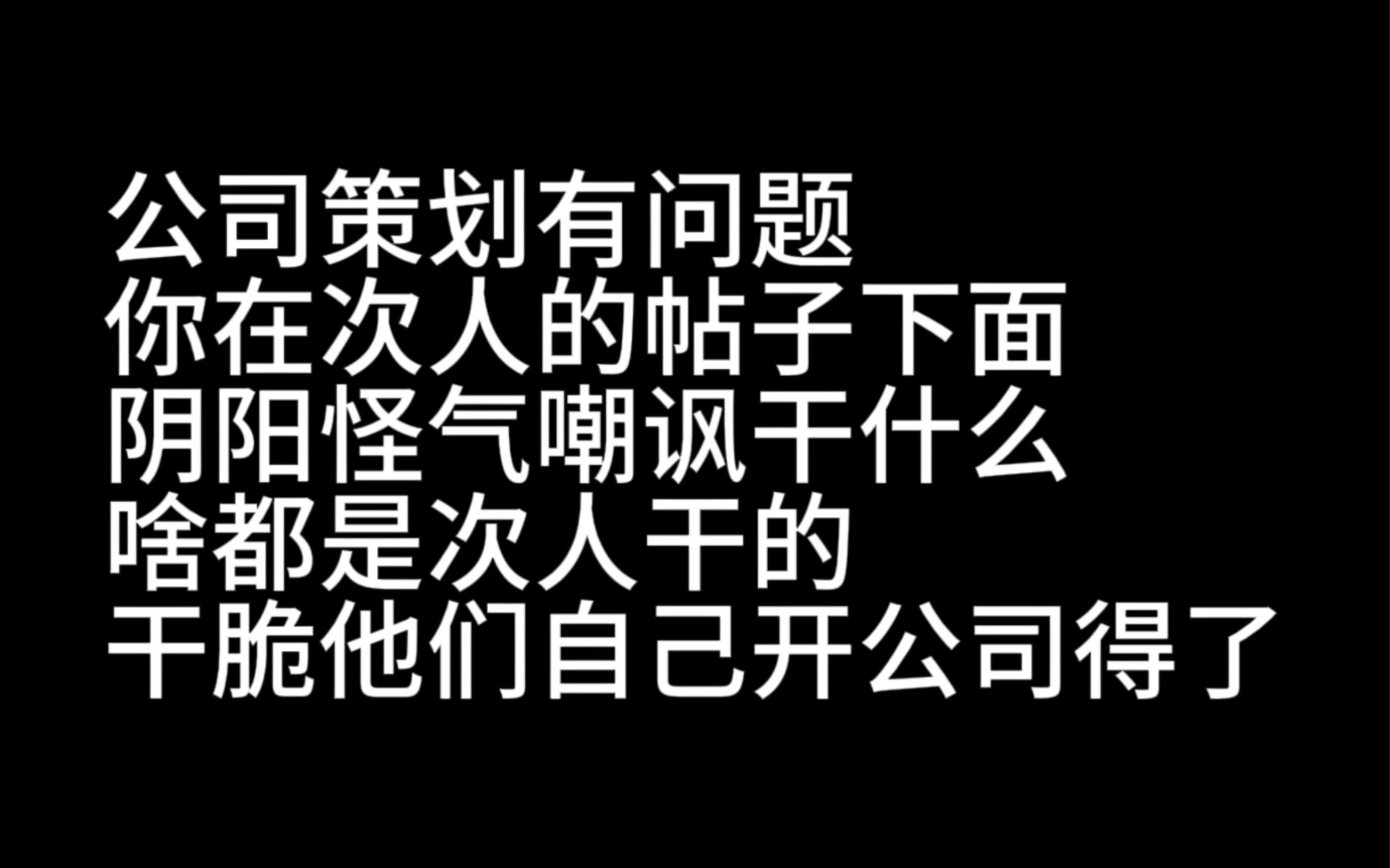 公司策划有问题
你在次人的帖子下面
阴阳怪气嘲讽干什么
啥都是次人干的
干脆他们自己开公司得了